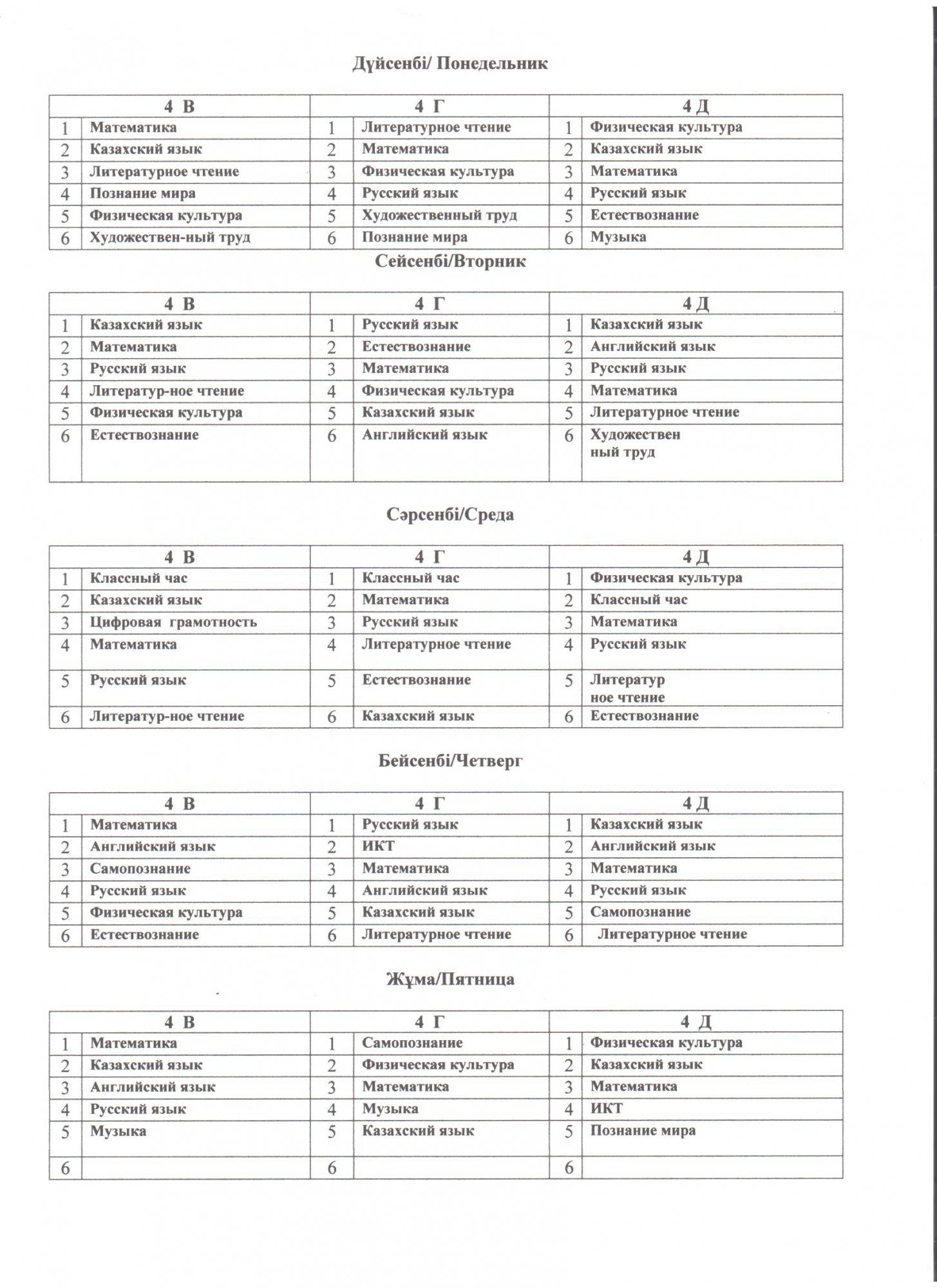 Дүйсенбі/ Понедельник

| 4 В | | 4 Г | | 4 Д | |
|---|---|---|---|---|---|
| 1 | Математика | 1 | Литературное чтение | 1 | Физическая культура |
| 2 | Казахский язык | 2 | Математика | 2 | Казахский язык |
| 3 | Литературное чтение | 3 | Физическая культура | 3 | Математика |
| 4 | Познание мира | 4 | Русский язык | 4 | Русский язык |
| 5 | Физическая культура | 5 | Художественный труд | 5 | Естествознание |
| 6 | Художествен-ный труд | 6 | Познание мира | 6 | Музыка |

Сейсенбі/Вторник

| 4 В | | 4 Г | | 4 Д | |
|---|---|---|---|---|---|
| 1 | Казахский язык | 1 | Русский язык | 1 | Казахский язык |
| 2 | Математика | 2 | Естествознание | 2 | Английский язык |
| 3 | Русский язык | 3 | Математика | 3 | Русский язык |
| 4 | Литератур-ное чтение | 4 | Физическая культура | 4 | Математика |
| 5 | Физическая культура | 5 | Казахский язык | 5 | Литературное чтение |
| 6 | Естествознание | 6 | Английский язык | 6 | Художествен ный труд |

Сәрсенбі/Среда

| 4 В | | 4 Г | | 4 Д | |
|---|---|---|---|---|---|
| 1 | Классный час | 1 | Классный час | 1 | Физическая культура |
| 2 | Казахский язык | 2 | Математика | 2 | Классный час |
| 3 | Цифровая грамотность | 3 | Русский язык | 3 | Математика |
| 4 | Математика | 4 | Литературное чтение | 4 | Русский язык |
| 5 | Русский язык | 5 | Естествознание | 5 | Литератур ное чтение |
| 6 | Литератур-ное чтение | 6 | Казахский язык | 6 | Естествознание |

Бейсенбі/Четверг

| 4 В | | 4 Г | | 4 Д | |
|---|---|---|---|---|---|
| 1 | Математика | 1 | Русский язык | 1 | Казахский язык |
| 2 | Английский язык | 2 | ИКТ | 2 | Английский язык |
| 3 | Самопознание | 3 | Математика | 3 | Математика |
| 4 | Русский язык | 4 | Английский язык | 4 | Русский язык |
| 5 | Физическая культура | 5 | Казахский язык | 5 | Самопознание |
| 6 | Естествознание | 6 | Литературное чтение | 6 | Литературное чтение |

Жұма/Пятница

| 4 В | | 4 Г | | 4 Д | |
|---|---|---|---|---|---|
| 1 | Математика | 1 | Самопознание | 1 | Физическая культура |
| 2 | Казахский язык | 2 | Физическая культура | 2 | Казахский язык |
| 3 | Английский язык | 3 | Математика | 3 | Математика |
| 4 | Русский язык | 4 | Музыка | 4 | ИКТ |
| 5 | Музыка | 5 | Казахский язык | 5 | Познание мира |
| 6 | | 6 | | 6 | |